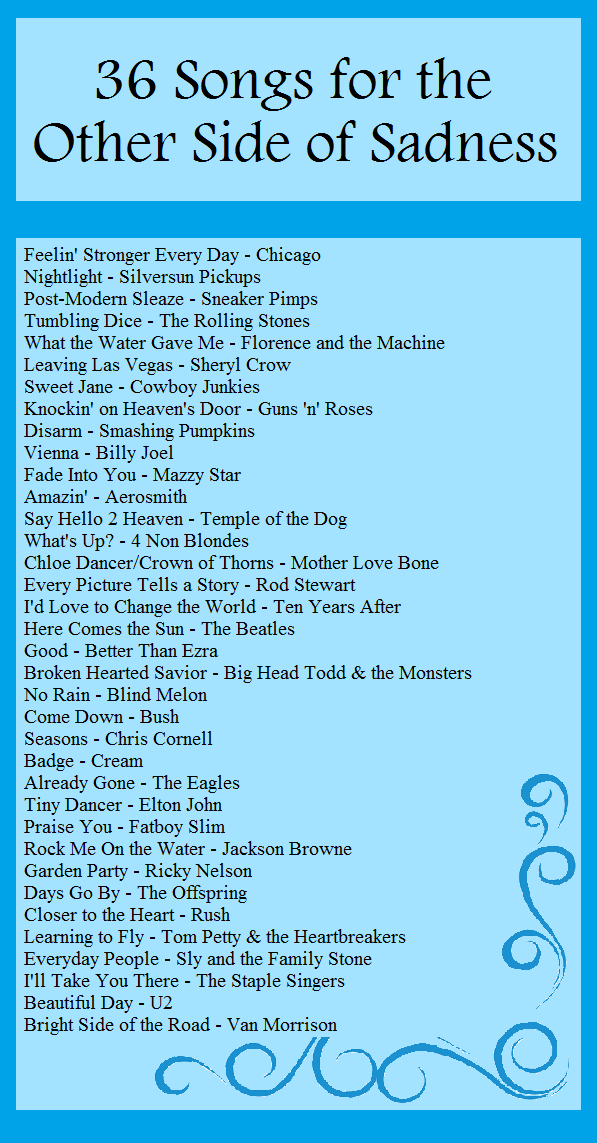 36 Songs for the Other Side of Sadness

Feelin' Stronger Every Day - Chicago
Nightlight - Silversun Pickups
Post-Modern Sleaze - Sneaker Pimps
Tumbling Dice - The Rolling Stones
What the Water Gave Me - Florence and the Machine
Leaving Las Vegas - Sheryl Crow
Sweet Jane - Cowboy Junkies
Knockin' on Heaven's Door - Guns 'n' Roses
Disarm - Smashing Pumpkins
Vienna - Billy Joel
Fade Into You - Mazzy Star
Amazin' - Aerosmith
Say Hello 2 Heaven - Temple of the Dog
What's Up? - 4 Non Blondes
Chloe Dancer/Crown of Thorns - Mother Love Bone
Every Picture Tells a Story - Rod Stewart
I'd Love to Change the World - Ten Years After
Here Comes the Sun - The Beatles
Good - Better Than Ezra
Broken Hearted Savior - Big Head Todd & the Monsters
No Rain - Blind Melon
Come Down - Bush
Seasons - Chris Cornell
Badge - Cream
Already Gone - The Eagles
Tiny Dancer - Elton John
Praise You - Fatboy Slim
Rock Me On the Water - Jackson Browne
Garden Party - Ricky Nelson
Days Go By - The Offspring
Closer to the Heart - Rush
Learning to Fly - Tom Petty & the Heartbreakers
Everyday People - Sly and the Family Stone
I'll Take You There - The Staple Singers
Beautiful Day - U2
Bright Side of the Road - Van Morrison